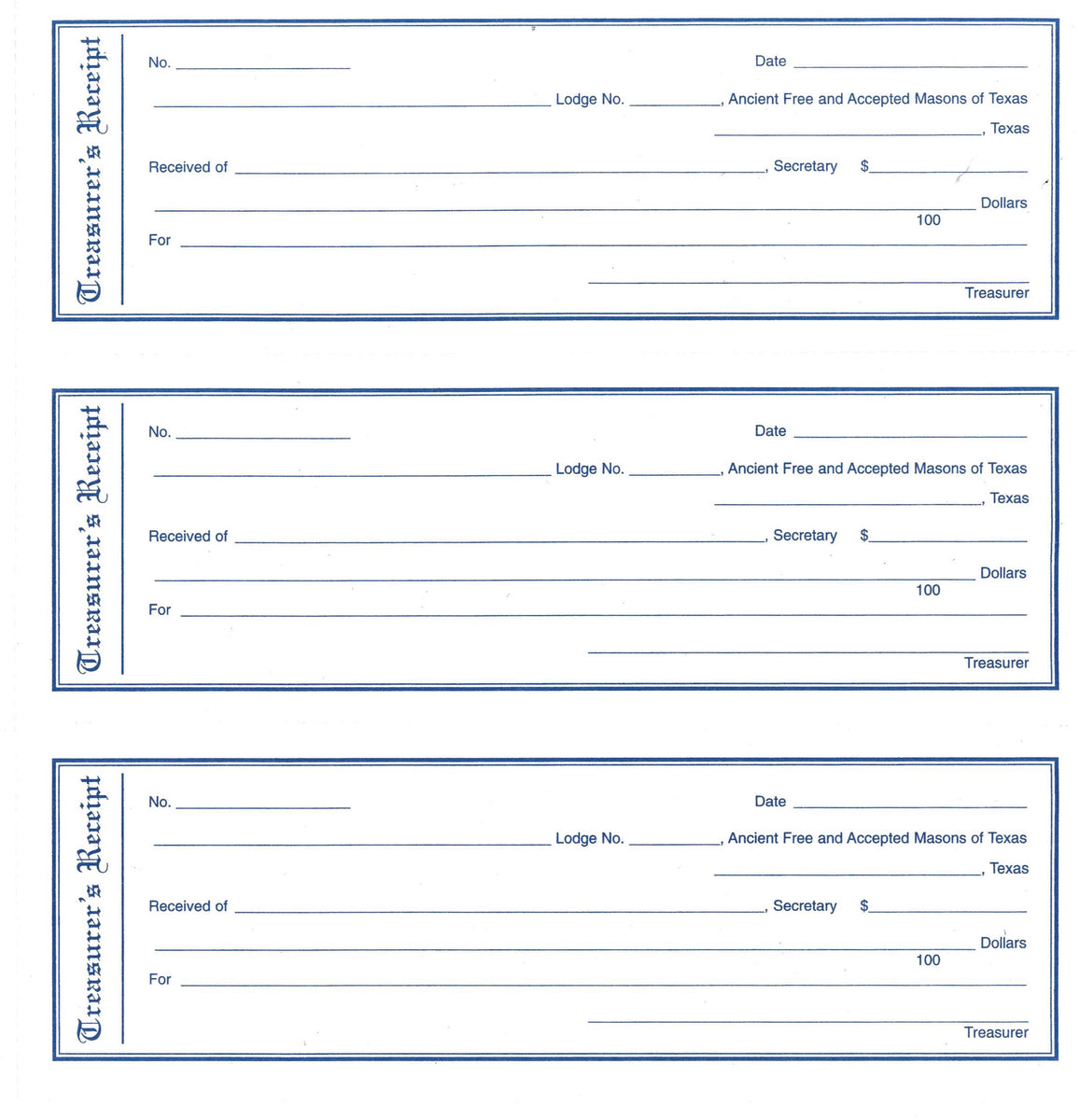 Treasurer's Receipt

No. ____

Date ____

____ Lodge No. ____, Ancient Free and Accepted Masons of Texas

____, Texas

Received of ____, Secretary $____

____ Dollars
100

For ____

____
Treasurer

Treasurer's Receipt

No. ____

Date ____

____ Lodge No. ____, Ancient Free and Accepted Masons of Texas

____, Texas

Received of ____, Secretary $____

____ Dollars
100

For ____

____
Treasurer

Treasurer's Receipt

No. ____

Date ____

____ Lodge No. ____, Ancient Free and Accepted Masons of Texas

____, Texas

Received of ____, Secretary $____

____ Dollars
100

For ____

____
Treasurer